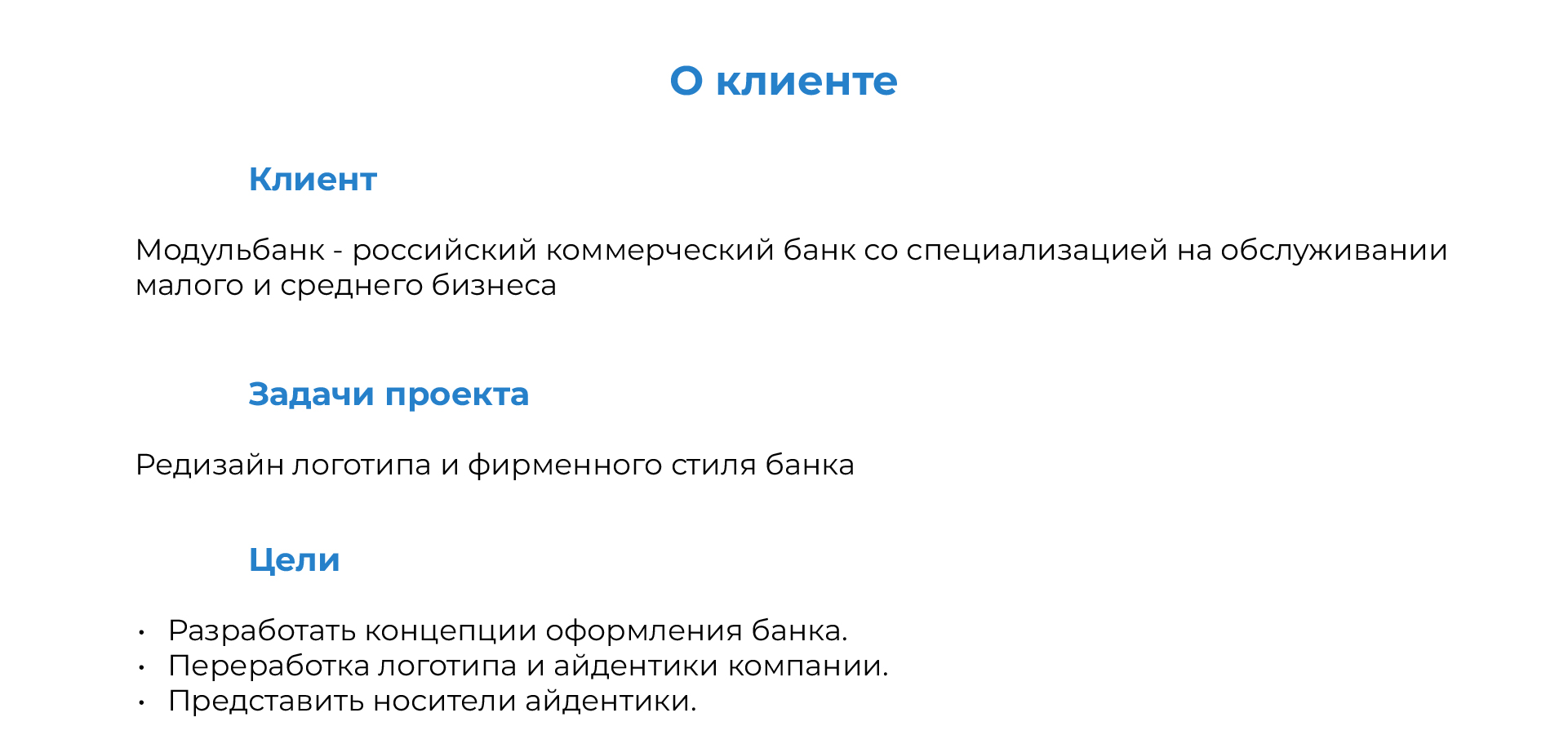 О клиенте

Клиент

Модульбанк - российский коммерческий банк со специализацией на обслуживании малого и среднего бизнеса

Задачи проекта

Редизайн логотипа и фирменного стиля банка

Цели

• Разработать концепции оформления банка.
• Переработка логотипа и айдентики компании.
• Представить носители айдентики.